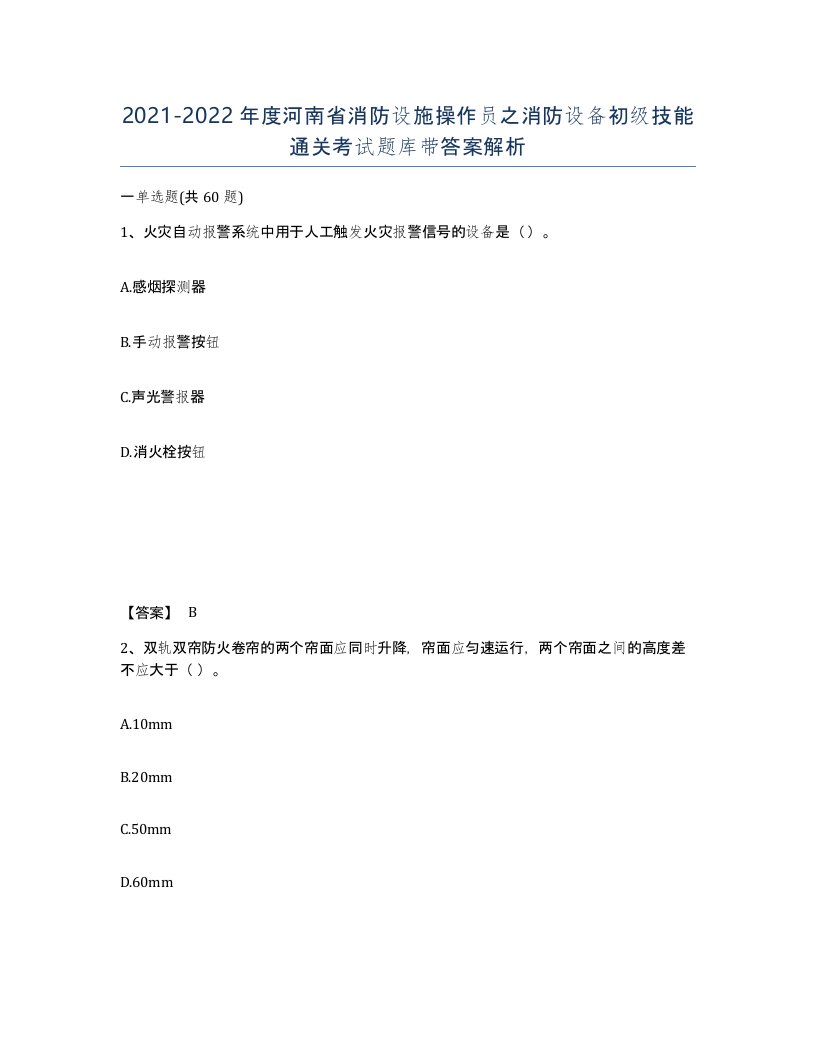 2021-2022 年度河南省消防设施操作员之消防设备初级技能通关考试题库带答案解析

一单选题(共 60 题)

1、火灾自动报警系统中用于人工触发火灾报警信号的设备是（）。

A.感烟探测器

B.手动报警按钮

C.声光警报器

D.消火栓按钮

【答案】 B

2、双轨双帘防火卷帘的两个帘面应同时升降，帘面应匀速运行，两个帘面之间的高度差不应大于（）。

A.10mm

B.20mm

C.50mm

D.60mm